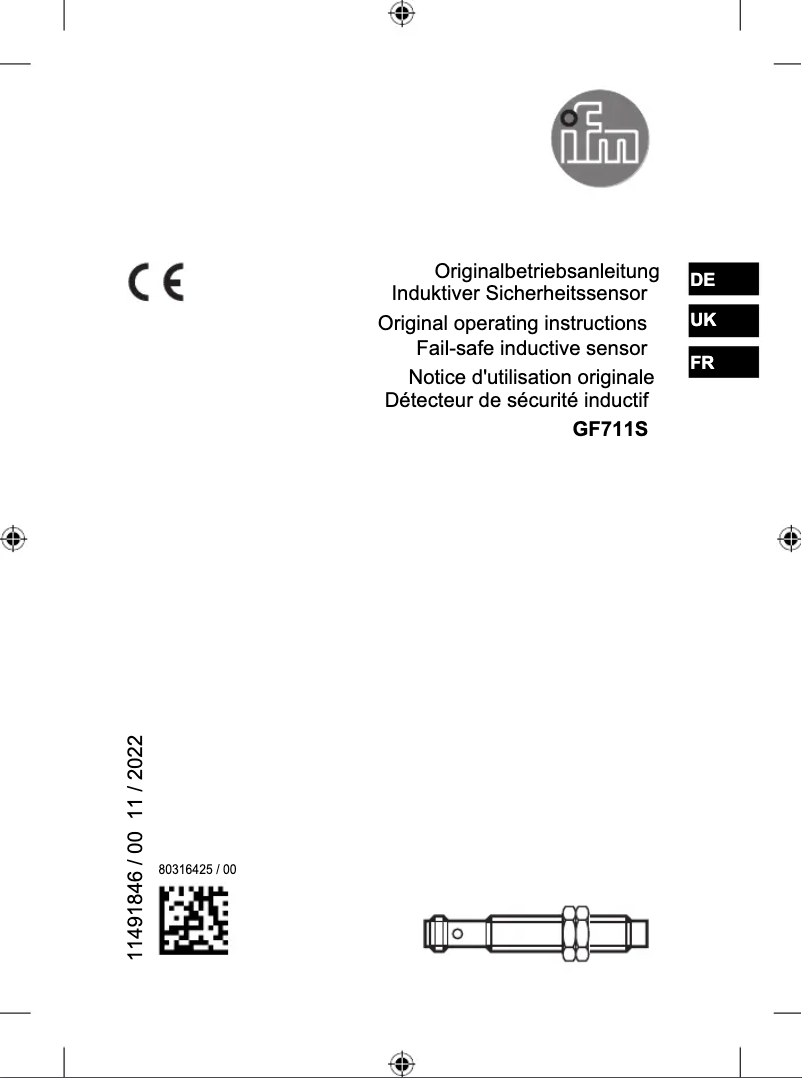 ifm

CE

Originalbetriebsanleitung
Induktiver Sicherheitssensor

DE

Original operating instructions
Fail-safe inductive sensor

UK

Notice d'utilisation originale
Détecteur de sécurité inductif

FR

GF711S

11491846 / 00 11 / 2022

80316425 / 00